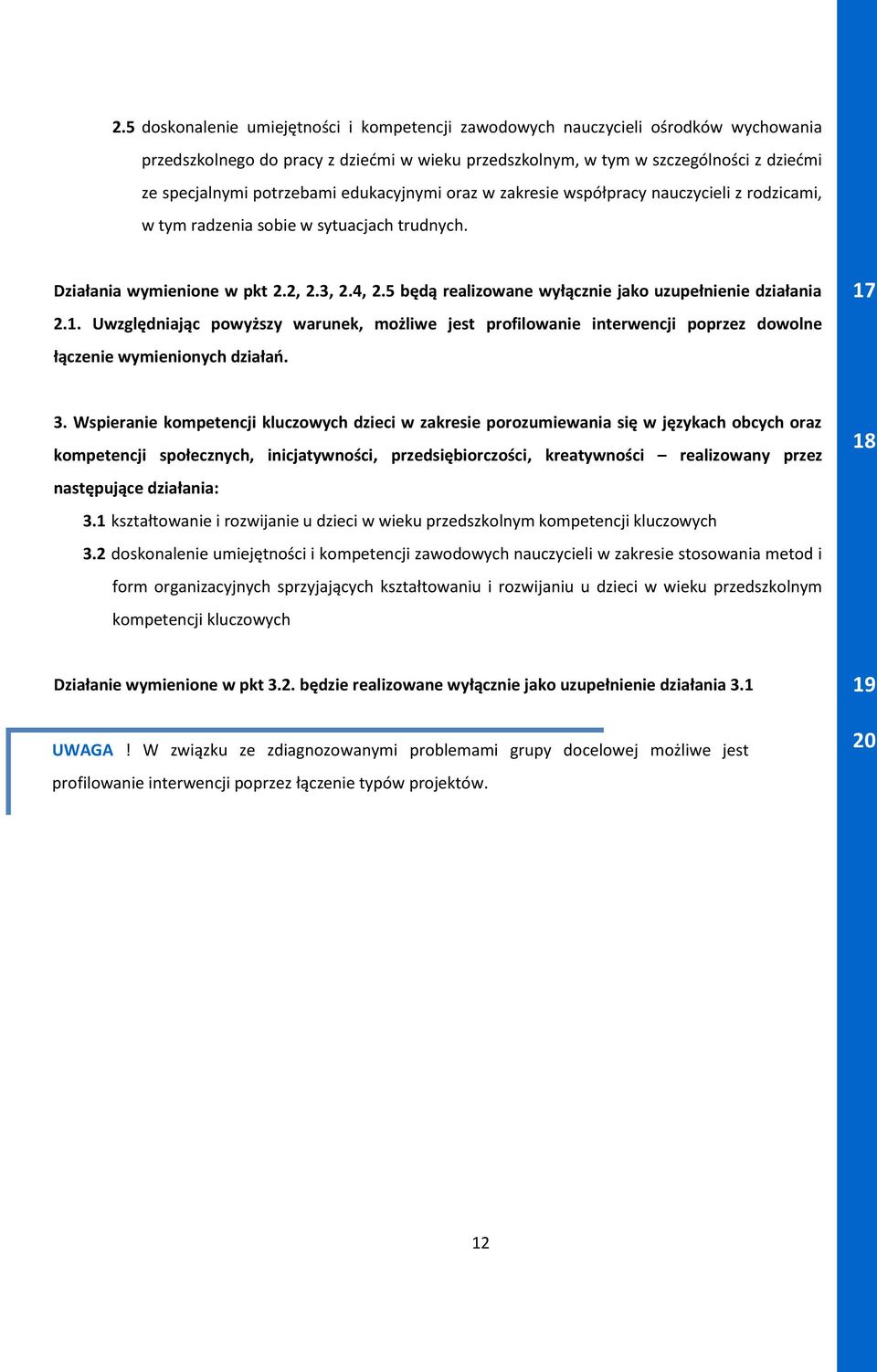 2.5 doskonalenie umiejętności i kompetencji zawodowych nauczycieli ośrodków wychowania przedszkolnego do pracy z dziećmi w wieku przedszkolnym, w tym w szczególności z dziećmi ze specjalnymi potrzebami edukacyjnymi oraz w zakresie współpracy nauczycieli z rodzicami, w tym radzenia sobie w sytuacjach trudnych.

Działania wymienione w pkt 2.2, 2.3, 2.4, 2.5 będą realizowane wyłącznie jako uzupełnienie działania 2.1. Uwzględniając powyższy warunek, możliwe jest profilowanie interwencji poprzez dowolne łączenie wymienionych działań.

17

3. Wspieranie kompetencji kluczowych dzieci w zakresie porozumiewania się w językach obcych oraz kompetencji społecznych, inicjatywności, przedsiębiorczości, kreatywności – realizowany przez następujące działania:

18

3.1 kształtowanie i rozwijanie u dzieci w wieku przedszkolnym kompetencji kluczowych

3.2 doskonalenie umiejętności i kompetencji zawodowych nauczycieli w zakresie stosowania metod i form organizacyjnych sprzyjających kształtowaniu i rozwijaniu u dzieci w wieku przedszkolnym kompetencji kluczowych

Działanie wymienione w pkt 3.2. będzie realizowane wyłącznie jako uzupełnienie działania 3.1

19

UWAGA ! W związku ze zdiagnozowanymi problemami grupy docelowej możliwe jest profilowanie interwencji poprzez łączenie typów projektów.

20

12